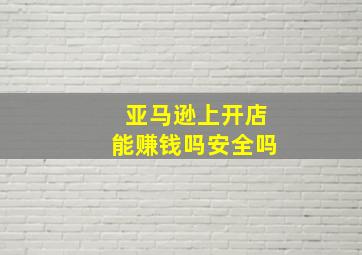 亚马逊上开店
能赚钱吗安全吗